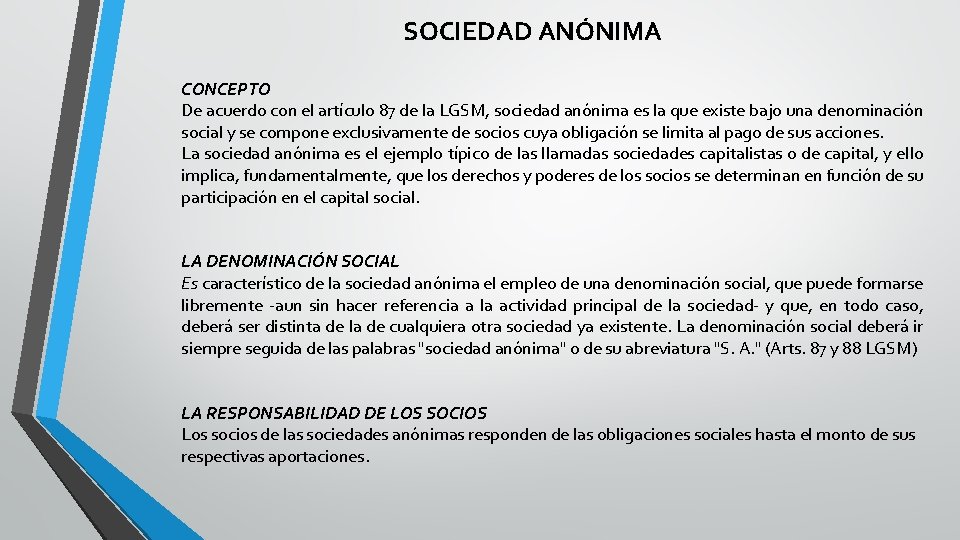 SOCIEDAD ANÓNIMA

CONCEPTO
De acuerdo con el artículo 87 de la LGSM, sociedad anónima es la que existe bajo una denominación social y se compone exclusivamente de socios cuya obligación se limita al pago de sus acciones.
La sociedad anónima es el ejemplo típico de las llamadas sociedades capitalistas o de capital, y ello implica, fundamentalmente, que los derechos y poderes de los socios se determinan en función de su participación en el capital social.

LA DENOMINACIÓN SOCIAL
Es característico de la sociedad anónima el empleo de una denominación social, que puede formarse libremente -aun sin hacer referencia a la actividad principal de la sociedad- y que, en todo caso, deberá ser distinta de la de cualquiera otra sociedad ya existente. La denominación social deberá ir siempre seguida de las palabras "sociedad anónima" o de su abreviatura "S. A." (Arts. 87 y 88 LGSM)

LA RESPONSABILIDAD DE LOS SOCIOS
Los socios de las sociedades anónimas responden de las obligaciones sociales hasta el monto de sus respectivas aportaciones.